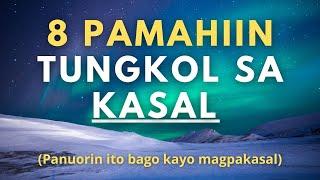 8 PAMAHIIN
TUNGKOL SA
KASAL

(Panuorin ito bago kayo magpakasal)